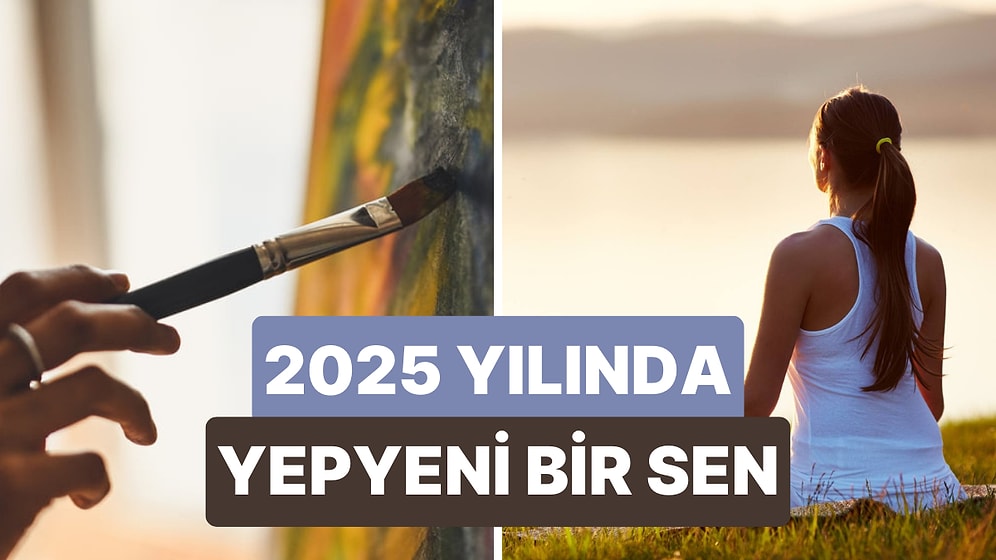 2025 YILINDA
YEPYENİ BİR SEN